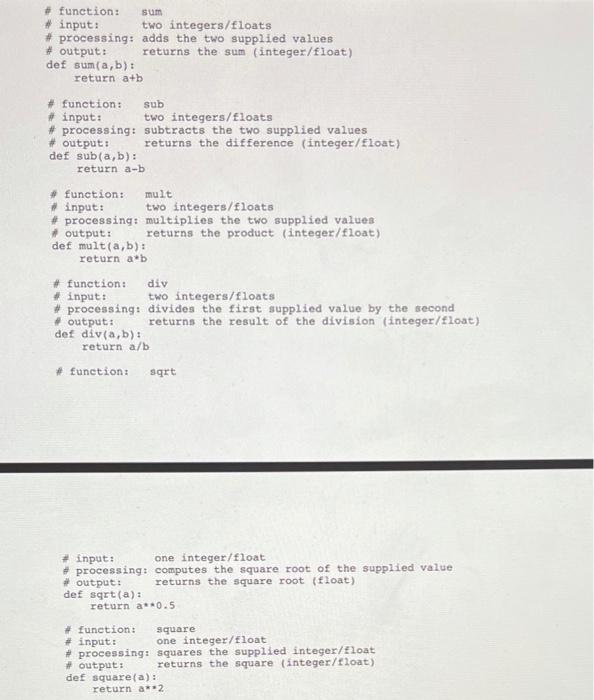 # function:      sum
# input:         two integers/floats
# processing:  adds the two supplied values
# output:        returns the sum (integer/float)
def sum(a,b):
    return a+b

# function:      sub
# input:         two integers/floats
# processing:  subtracts the two supplied values
# output:        returns the difference (integer/float)
def sub(a,b):
    return a-b

# function:      mult
# input:         two integers/floats
# processing:  multiplies the two supplied values
# output:        returns the product (integer/float)
def mult(a,b):
    return a*b

# function:      div
# input:         two integers/floats
# processing:  divides the first supplied value by the second
# output:        returns the result of the division (integer/float)
def div(a,b):
    return a/b

# function:      sqrt

# input:         one integer/float
# processing:  computes the square root of the supplied value
# output:        returns the square root (float)
def sqrt(a):
    return a**0.5

# function:      square
# input:         one integer/float
# processing:  squares the supplied integer/float
# output:        returns the square (integer/float)
def square(a):
    return a**2